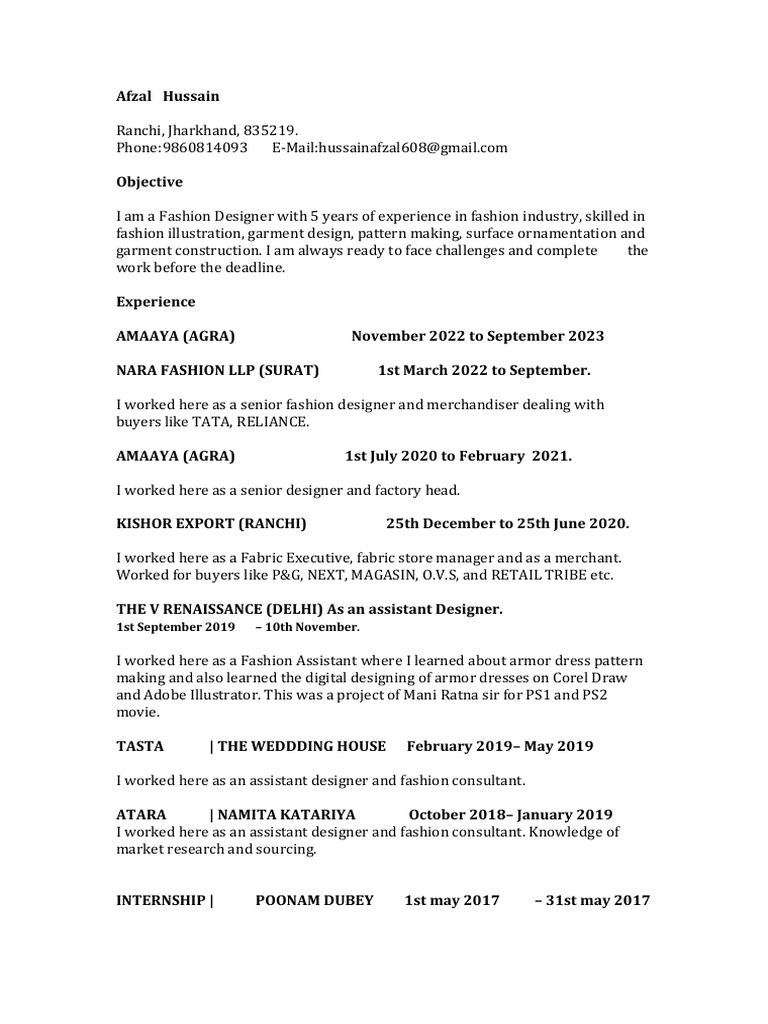 Afzal Hussain

Ranchi, Jharkhand, 835219.
Phone:9860814093 E-Mail:hussainafzal608@gmail.com

Objective

I am a Fashion Designer with 5 years of experience in fashion industry, skilled in fashion illustration, garment design, pattern making, surface ornamentation and garment construction. I am always ready to face challenges and complete the work before the deadline.

Experience

AMAAYA (AGRA) November 2022 to September 2023

NARA FASHION LLP (SURAT) 1st March 2022 to September.

I worked here as a senior fashion designer and merchandiser dealing with buyers like TATA, RELIANCE.

AMAAYA (AGRA) 1st July 2020 to February 2021.

I worked here as a senior designer and factory head.

KISHOR EXPORT (RANCHI) 25th December to 25th June 2020.

I worked here as a Fabric Executive, fabric store manager and as a merchant. Worked for buyers like P&G, NEXT, MAGASIN, O.V.S, and RETAIL TRIBE etc.

THE V RENAISSANCE (DELHI) As an assistant Designer.
1st September 2019 – 10th November.

I worked here as a Fashion Assistant where I learned about armor dress pattern making and also learned the digital designing of armor dresses on Corel Draw and Adobe Illustrator. This was a project of Mani Ratna sir for PS1 and PS2 movie.

TASTA | THE WEDDDING HOUSE February 2019– May 2019

I worked here as an assistant designer and fashion consultant.

ATARA | NAMITA KATARIYA October 2018– January 2019
I worked here as an assistant designer and fashion consultant. Knowledge of market research and sourcing.

INTERNSHIP | POONAM DUBEY 1st may 2017 – 31st may 2017